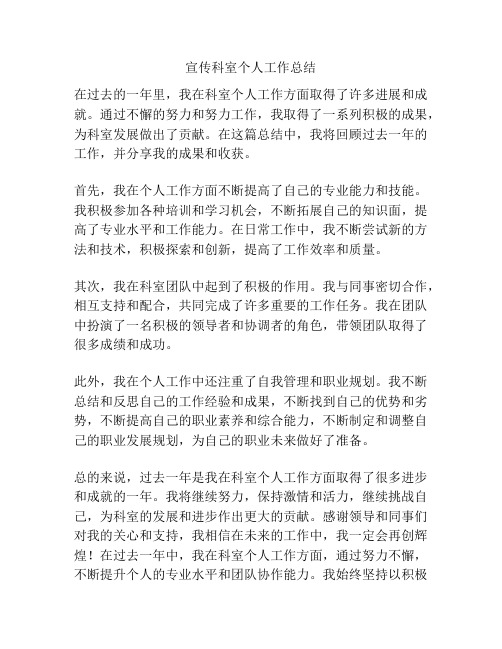 宣传科室个人工作总结

在过去的一年里，我在科室个人工作方面取得了许多进展和成就。通过不懈的努力和努力工作，我取得了一系列积极的成果，为科室发展做出了贡献。在这篇总结中，我将回顾过去一年的工作，并分享我的成果和收获。

首先，我在个人工作方面不断提高了自己的专业能力和技能。我积极参加各种培训和学习机会，不断拓展自己的知识面，提高了专业水平和工作能力。在日常工作中，我不断尝试新的方法和技术，积极探索和创新，提高了工作效率和质量。

其次，我在科室团队中起到了积极的作用。我与同事密切合作，相互支持和配合，共同完成了许多重要的工作任务。我在团队中扮演了一名积极的领导者和协调者的角色，带领团队取得了很多成绩和成功。

此外，我在个人工作中还注重了自我管理和职业规划。我不断总结和反思自己的工作经验和成果，不断找到自己的优势和劣势，不断提高自己的职业素养和综合能力，不断制定和调整自己的职业发展规划，为自己的职业未来做好了准备。

总的来说，过去一年是我在科室个人工作方面取得了很多进步和成就的一年。我将继续努力，保持激情和活力，继续挑战自己，为科室的发展和进步作出更大的贡献。感谢领导和同事们对我的关心和支持，我相信在未来的工作中，我一定会再创辉煌！在过去一年中，我在科室个人工作方面，通过努力不懈，不断提升个人的专业水平和团队协作能力。我始终坚持以积极